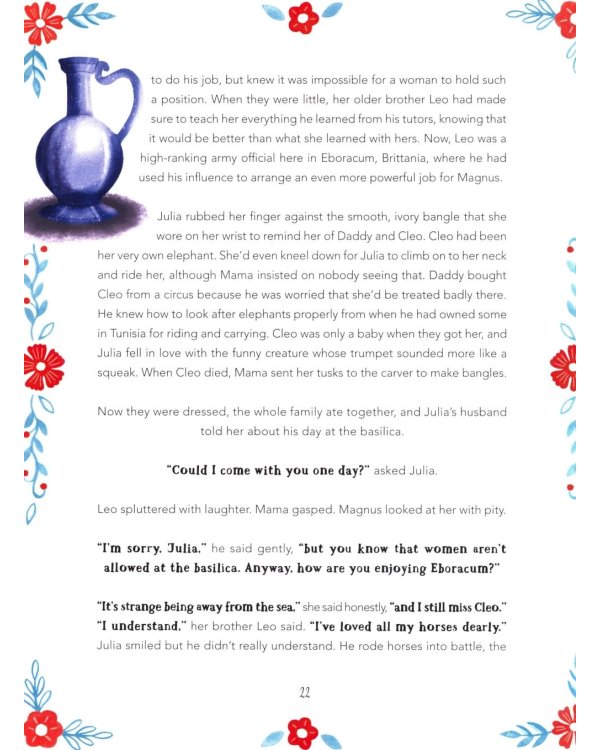 to do his job, but knew it was impossible for a woman to hold such a position. When they were little, her older brother Leo had made sure to teach her everything he learned from his tutors, knowing that it would be better than what she learned with hers. Now, Leo was a high-ranking army official here in Eboracum, Brittania, where he had used his influence to arrange an even more powerful job for Magnus.

Julia rubbed her finger against the smooth, ivory bangle that she wore on her wrist to remind her of Daddy and Cleo. Cleo had been her very own elephant. She'd even kneel down for Julia to climb on to her neck and ride her, although Mama insisted on nobody seeing that. Daddy bought Cleo from a circus because he was worried that she'd be treated badly there. He knew how to look after elephants properly from when he had owned some in Tunisia for riding and carrying. Cleo was only a baby when they got her, and Julia fell in love with the funny creature whose trumpet sounded more like a squeak. When Cleo died, Mama sent her tusks to the carver to make bangles.

Now they were dressed, the whole family ate together, and Julia's husband told her about his day at the basilica.

"Could I come with you one day?" asked Julia.

Leo spluttered with laughter. Mama gasped. Magnus looked at her with pity.

"I'm sorry, Julia," he said gently, "but you know that women aren't allowed at the basilica. Anyway, how are you enjoying Eboracum?"

"It's strange being away from the sea," she said honestly, "and I still miss Cleo." "I understand," her brother Leo said. "I've loved all my horses dearly." Julia smiled but he didn't really understand. He rode horses into battle, the

22